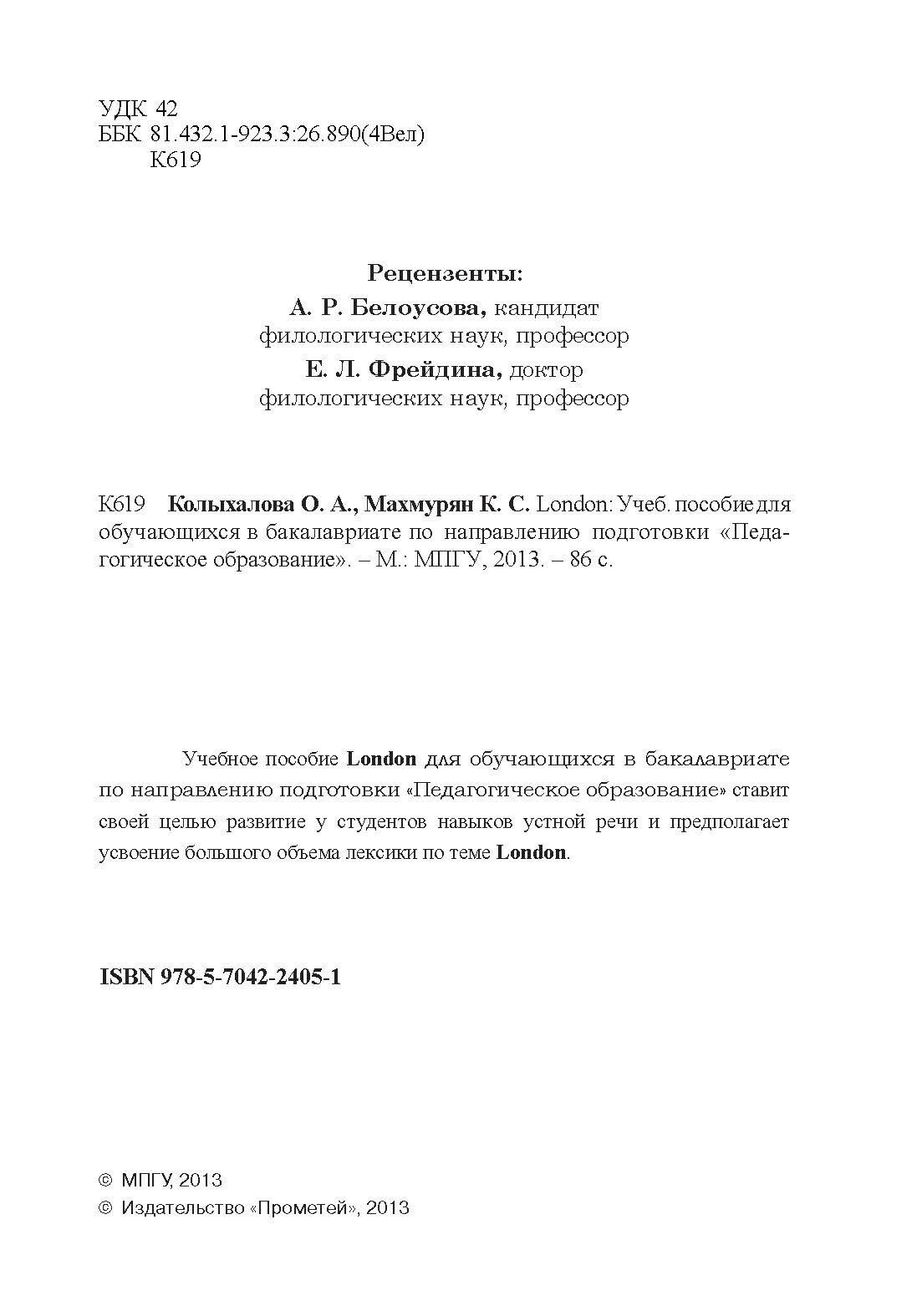 УДК 42
ББК 81.432.1-923.3:26.890(4Вел)
К619

Рецензенты:
А. Р. Белоусова, кандидат филологических наук, профессор
Е. Л. Фрейдина, доктор филологических наук, профессор

К619 Колыхалова О. А., Махмурян К. С. London: Учеб. пособие для обучающихся в бакалавриате по направлению подготовки «Педагогическое образование». – М.: МПГУ, 2013. – 86 с.

Учебное пособие London для обучающихся в бакалавриате по направлению подготовки «Педагогическое образование» ставит своей целью развитие у студентов навыков устной речи и предполагает усвоение большого объема лексики по теме London.

ISBN 978-5-7042-2405-1

© МПГУ, 2013
© Издательство «Прометей», 2013